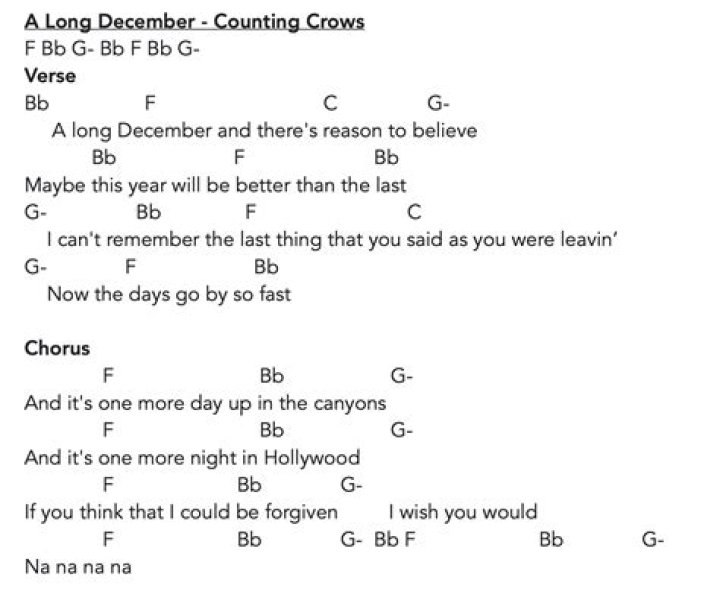 A Long December - Counting Crows
F Bb G- Bb F Bb G-
Verse
Bb F C G-
A long December and there's reason to believe
Bb F Bb
Maybe this year will be better than the last
G- Bb F C
I can't remember the last thing that you said as you were leavin'
G- F Bb
Now the days go by so fast

Chorus
F Bb G-
And it's one more day up in the canyons
F Bb G-
And it's one more night in Hollywood
F Bb G-
If you think that I could be forgiven I wish you would
F Bb G- Bb F Bb G-
Na na na na